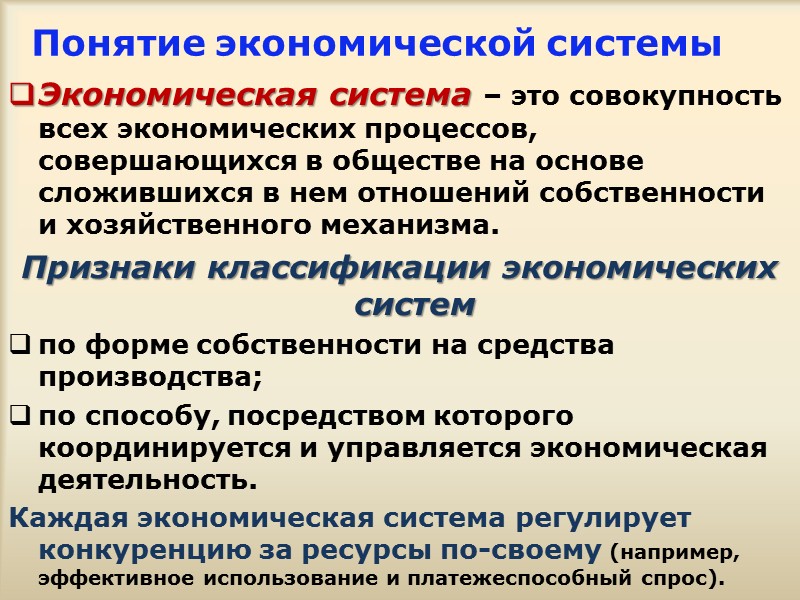 Понятие экономической системы

☐ Экономическая система – это совокупность всех экономических процессов, совершающихся в обществе на основе сложившихся в нем отношений собственности и хозяйственного механизма.

Признаки классификации экономических систем

☐ по форме собственности на средства производства;

☐ по способу, посредством которого координируется и управляется экономическая деятельность.

Каждая экономическая система регулирует конкуренцию за ресурсы по-своему (например, эффективное использование и платежеспособный спрос).